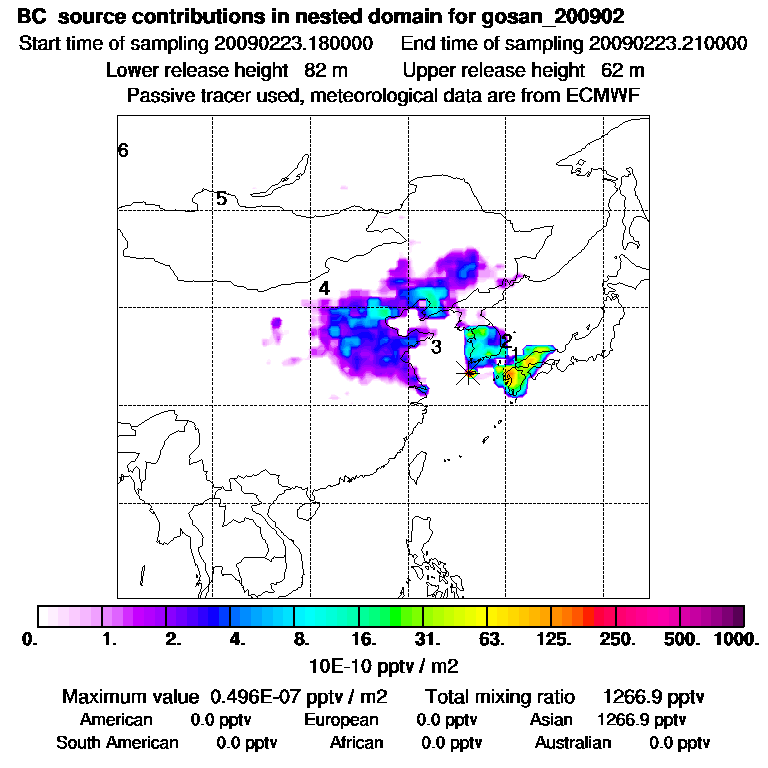 BC source contributions in nested domain for gosan_200902

Start time of sampling 20090223.180000    End time of sampling 20090223.210000

Lower release height 82 m    Upper release height 62 m

Passive tracer used, meteorological data are from ECMWF

6

5

4

3

2

1

0. 1. 2. 4. 8. 16. 31. 63. 125. 250. 500. 1000.

10E-10 pptv / m2

Maximum value 0.496E-07 pptv / m2    Total mixing ratio 1266.9 pptv

American 0.0 pptv    European 0.0 pptv    Asian 1266.9 pptv

South American 0.0 pptv    African 0.0 pptv    Australian 0.0 pptv